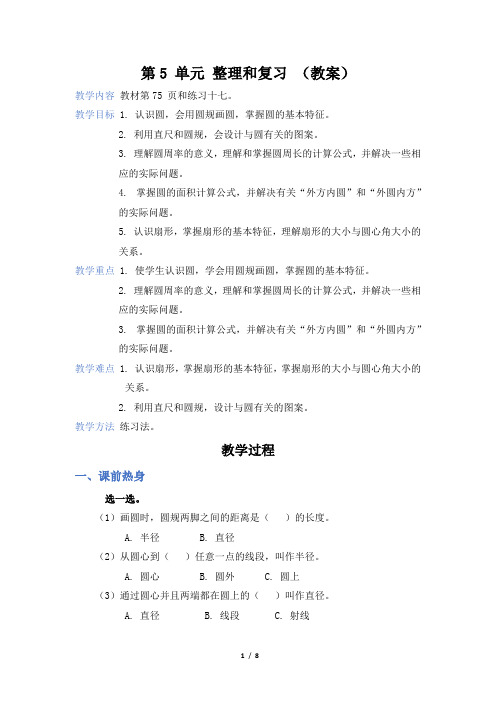 第 5 单元 整理和复习 （教案）

教学内容 教材第 75 页和练习十七。

教学目标 1. 认识圆，会用圆规画圆，掌握圆的基本特征。

2. 利用直尺和圆规，会设计与圆有关的图案。

3. 理解圆周率的意义，理解和掌握圆周长的计算公式，并解决一些相应的实际问题。

4. 掌握圆的面积计算公式，并解决有关“外方内圆”和“外圆内方”的实际问题。

5. 认识扇形，掌握扇形的基本特征，理解扇形的大小与圆心角大小的关系。

教学重点 1. 使学生认识圆，学会用圆规画圆，掌握圆的基本特征。

2. 理解圆周率的意义，理解和掌握圆周长的计算公式，并解决一些相应的实际问题。

3. 掌握圆的面积计算公式，并解决有关“外方内圆”和“外圆内方”的实际问题。

教学难点 1. 认识扇形，掌握扇形的基本特征，掌握扇形的大小与圆心角大小的关系。

2. 利用直尺和圆规，设计与圆有关的图案。

教学方法 练习法。

教学过程

一、课前热身

选一选。

（1）画圆时，圆规两脚之间的距离是（ ）的长度。

A. 半径 B. 直径

（2）从圆心到（ ）任意一点的线段，叫作半径。

A. 圆心 B. 圆外 C. 圆上

（3）通过圆心并且两端都在圆上的（ ）叫作直径。

A. 直径 B. 线段 C. 射线

1 / 8